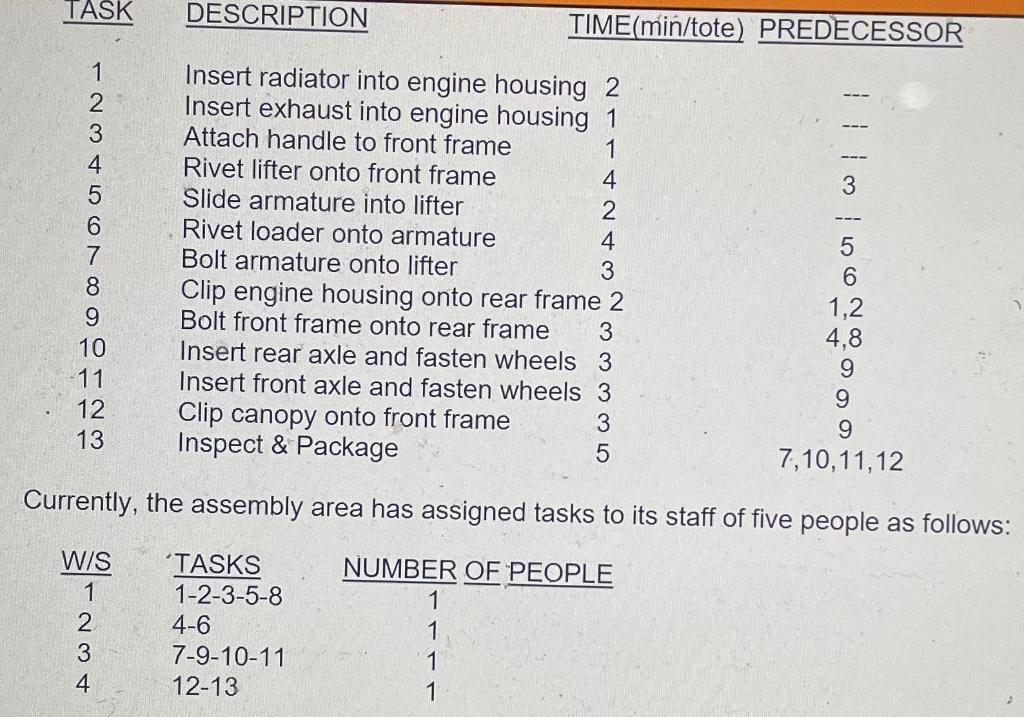 | TASK | DESCRIPTION | TIME(min/tote) | PREDECESSOR |
|---|---|---|---|
| 1 | Insert radiator into engine housing | 2 | --- |
| 2 | Insert exhaust into engine housing | 1 | --- |
| 3 | Attach handle to front frame | 1 | --- |
| 4 | Rivet lifter onto front frame | 4 | 3 |
| 5 | Slide armature into lifter | 2 | --- |
| 6 | Rivet loader onto armature | 4 | 5 |
| 7 | Bolt armature onto lifter | 3 | 6 |
| 8 | Clip engine housing onto rear frame | 2 | 1,2 |
| 9 | Bolt front frame onto rear frame | 3 | 4,8 |
| 10 | Insert rear axle and fasten wheels | 3 | 9 |
| 11 | Insert front axle and fasten wheels | 3 | 9 |
| 12 | Clip canopy onto front frame | 3 | 9 |
| 13 | Inspect & Package | 5 | 7,10,11,12 |

Currently, the assembly area has assigned tasks to its staff of five people as follows:

| W/S | TASKS | NUMBER OF PEOPLE |
|---|---|---|
| 1 | 1-2-3-5-8 | 1 |
| 2 | 4-6 | 1 |
| 3 | 7-9-10-11 | 1 |
| 4 | 12-13 | 1 |